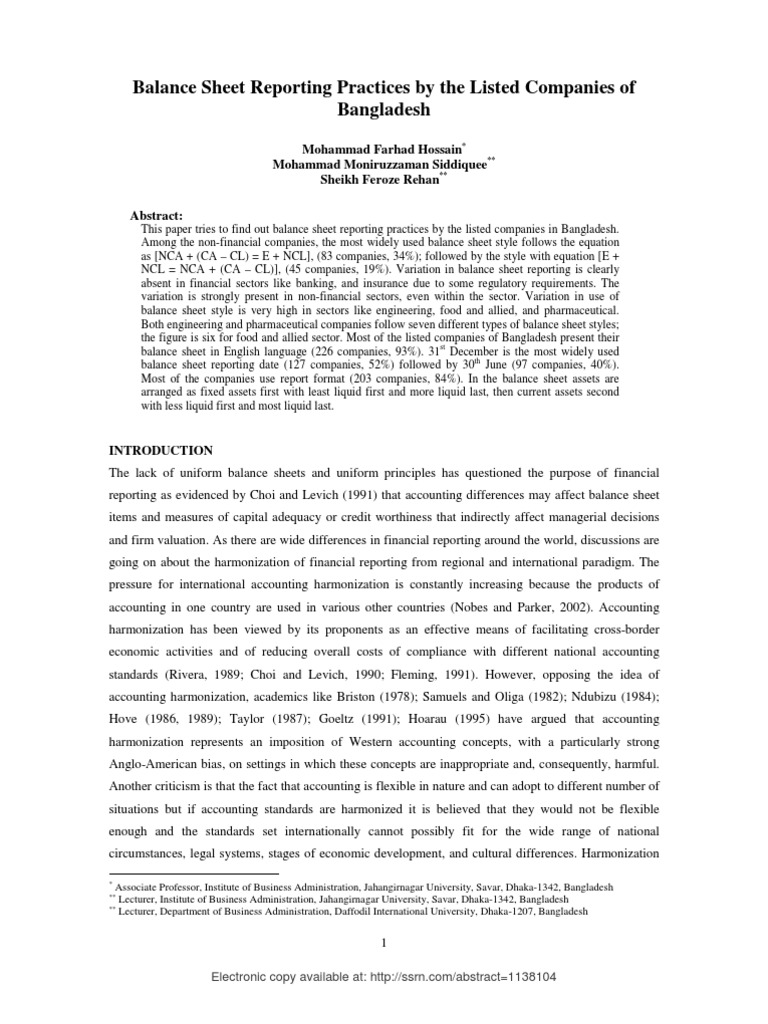 Balance Sheet Reporting Practices by the Listed Companies of Bangladesh

Mohammad Farhad Hossain$^{*}$
Mohammad Moniruzzaman Siddiquee$^{**}$
Sheikh Feroze Rehan$^{**}$

Abstract:
This paper tries to find out balance sheet reporting practices by the listed companies in Bangladesh. Among the non-financial companies, the most widely used balance sheet style follows the equation as [NCA + (CA – CL) = E + NCL], (83 companies, 34%); followed by the style with equation [E + NCL = NCA + (CA – CL)], (45 companies, 19%). Variation in balance sheet reporting is clearly absent in financial sectors like banking, and insurance due to some regulatory requirements. The variation is strongly present in non-financial sectors, even within the sector. Variation in use of balance sheet style is very high in sectors like engineering, food and allied, and pharmaceutical. Both engineering and pharmaceutical companies follow seven different types of balance sheet styles; the figure is six for food and allied sector. Most of the listed companies of Bangladesh present their balance sheet in English language (226 companies, 93%). 31$^{st}$ December is the most widely used balance sheet reporting date (127 companies, 52%) followed by 30$^{th}$ June (97 companies, 40%). Most of the companies use report format (203 companies, 84%). In the balance sheet assets are arranged as fixed assets first with least liquid first and more liquid last, then current assets second with less liquid first and most liquid last.

INTRODUCTION
The lack of uniform balance sheets and uniform principles has questioned the purpose of financial reporting as evidenced by Choi and Levich (1991) that accounting differences may affect balance sheet items and measures of capital adequacy or credit worthiness that indirectly affect managerial decisions and firm valuation. As there are wide differences in financial reporting around the world, discussions are going on about the harmonization of financial reporting from regional and international paradigm. The pressure for international accounting harmonization is constantly increasing because the products of accounting in one country are used in various other countries (Nobes and Parker, 2002). Accounting harmonization has been viewed by its proponents as an effective means of facilitating cross-border economic activities and of reducing overall costs of compliance with different national accounting standards (Rivera, 1989; Choi and Levich, 1990; Fleming, 1991). However, opposing the idea of accounting harmonization, academics like Briston (1978); Samuels and Oliga (1982); Ndubizu (1984); Hove (1986, 1989); Taylor (1987); Goeltz (1991); Hoarau (1995) have argued that accounting harmonization represents an imposition of Western accounting concepts, with a particularly strong Anglo-American bias, on settings in which these concepts are inappropriate and, consequently, harmful. Another criticism is that the fact that accounting is flexible in nature and can adopt to different number of situations but if accounting standards are harmonized it is believed that they would not be flexible enough and the standards set internationally cannot possibly fit for the wide range of national circumstances, legal systems, stages of economic development, and cultural differences. Harmonization

$^{*}$ Associate Professor, Institute of Business Administration, Jahangirnagar University, Savar, Dhaka-1342, Bangladesh
$^{**}$ Lecturer, Institute of Business Administration, Jahangirnagar University, Savar, Dhaka-1342, Bangladesh
$^{**}$ Lecturer, Department of Business Administration, Daffodil International University, Dhaka-1207, Bangladesh

1

Electronic copy available at: http://ssrn.com/abstract=1138104